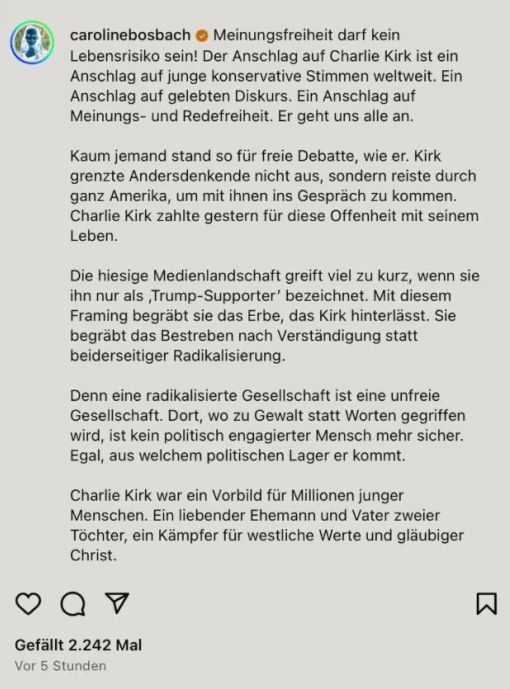 carolinebosbach Meinungsfreiheit darf kein Lebensrisiko sein! Der Anschlag auf Charlie Kirk ist ein Anschlag auf junge konservative Stimmen weltweit. Ein Anschlag auf gelebten Diskurs. Ein Anschlag auf Meinungs- und Redefreiheit. Er geht uns alle an.

Kaum jemand stand so für freie Debatte, wie er. Kirk grenzte Andersdenkende nicht aus, sondern reiste durch ganz Amerika, um mit ihnen ins Gespräch zu kommen. Charlie Kirk zahlte gestern für diese Offenheit mit seinem Leben.

Die hiesige Medienlandschaft greift viel zu kurz, wenn sie ihn nur als ‚Trump-Supporter' bezeichnet. Mit diesem Framing begräbt sie das Erbe, das Kirk hinterlässt. Sie begräbt das Bestreben nach Verständigung statt beiderseitiger Radikalisierung.

Denn eine radikalisierte Gesellschaft ist eine unfreie Gesellschaft. Dort, wo zu Gewalt statt Worten gegriffen wird, ist kein politisch engagierter Mensch mehr sicher. Egal, aus welchem politischen Lager er kommt.

Charlie Kirk war ein Vorbild für Millionen junger Menschen. Ein liebender Ehemann und Vater zweier Töchter, ein Kämpfer für westliche Werte und gläubiger Christ.

Gefällt 2.242 Mal
Vor 5 Stunden